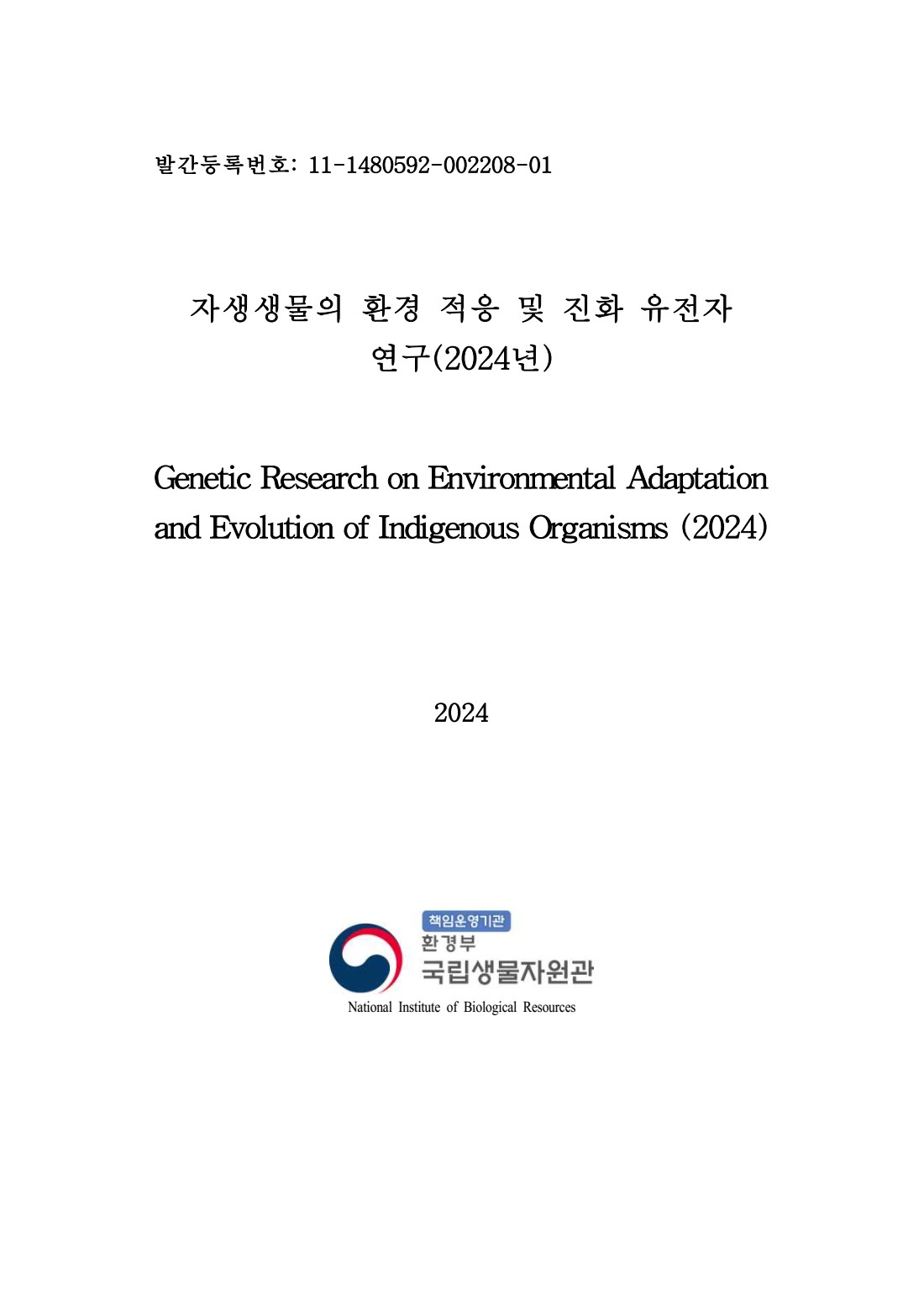 발간등록번호: 11-1480592-002208-01

자생생물의 환경 적응 및 진화 유전자 연구(2024년)

Genetic Research on Environmental Adaptation and Evolution of Indigenous Organisms (2024)

2024

책임운영기관
환경부
국립생물자원관
National Institute of Biological Resources